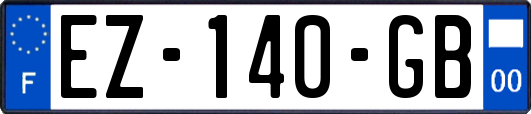 F

EZ-140-GB

00